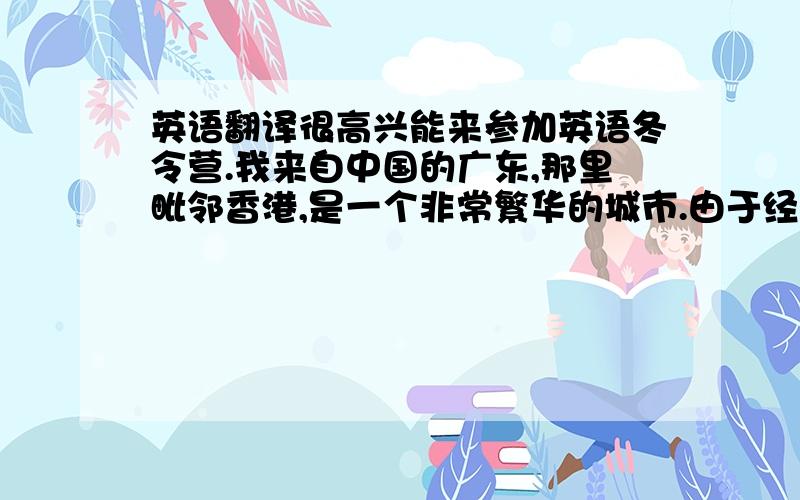 英语翻译很高兴能来参加英语冬令营.我来自中国的广东,那里毗邻香港,是一个非常繁华的城市.由于经